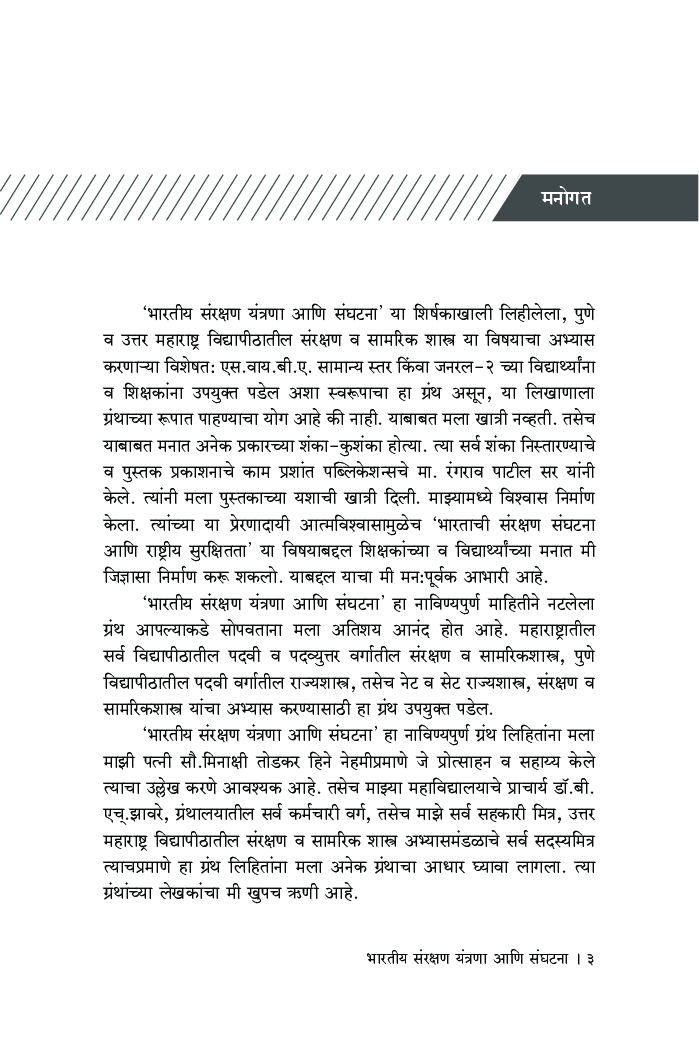 मनोगत

'भारतीय संरक्षण यंत्रणा आणि संघटना' या शिर्षकाखाली लिहीलेला, पुणे व उत्तर महाराष्ट्र विद्यापीठातील संरक्षण व सामरिक शास्त्र या विषयाचा अभ्यास करणाऱ्या विशेषत: एस.वाय.बी.ए. सामान्य स्तर किंवा जनरल-२ च्या विद्यार्थ्यांना व शिक्षकांना उपयुक्त पडेल अशा स्वरूपाचा हा ग्रंथ असून, या लिखाणाला ग्रंथाच्या रूपात पाहण्याचा योग आहे की नाही. याबाबत मला खात्री नव्हती. तसेच याबाबत मनात अनेक प्रकारच्या शंका-कुशंका होत्या. त्या सर्व शंका निस्तारण्याचे व पुस्तक प्रकाशनाचे काम प्रशांत पब्लिकेशन्सचे मा. रंगराव पाटील सर यांनी केले. त्यांनी मला पुस्तकाच्या यशाची खात्री दिली. माझ्यामध्ये विश्वास निर्माण केला. त्यांच्या या प्रेरणादायी आत्मविश्वासामुळेच 'भारताची संरक्षण संघटना आणि राष्ट्रीय सुरक्षितता' या विषयाबद्दल शिक्षकांच्या व विद्यार्थ्यांच्या मनात मी जिज्ञासा निर्माण करू शकलो. याबद्दल याचा मी मन:पूर्वक आभारी आहे.

'भारतीय संरक्षण यंत्रणा आणि संघटना' हा नाविण्यपुर्ण माहितीने नटलेला ग्रंथ आपल्याकडे सोपवताना मला अतिशय आनंद होत आहे. महाराष्ट्रातील सर्व विद्यापीठातील पदवी व पदव्युत्तर वर्गातील संरक्षण व सामरिकशास्त्र, पुणे विद्यापीठातील पदवी वर्गातील राज्यशास्त्र, तसेच नेट व सेट राज्यशास्त्र, संरक्षण व सामरिकशास्त्र यांचा अभ्यास करण्यासाठी हा ग्रंथ उपयुक्त पडेल.

'भारतीय संरक्षण यंत्रणा आणि संघटना' हा नाविण्यपुर्ण ग्रंथ लिहितांना मला माझी पत्नी सौ.मिनाक्षी तोडकर हिने नेहमीप्रमाणे जे प्रोत्साहन व सहाय्य केले त्याचा उल्लेख करणे आवश्यक आहे. तसेच माझ्या महाविद्यालयाचे प्राचार्य डॉ.बी. एच्.झावरे, ग्रंथालयातील सर्व कर्मचारी वर्ग, तसेच माझे सर्व सहकारी मित्र, उत्तर महाराष्ट्र विद्यापीठातील संरक्षण व सामरिक शास्त्र अभ्यासमंडळाचे सर्व सदस्यमित्र त्याचप्रमाणे हा ग्रंथ लिहितांना मला अनेक ग्रंथाचा आधार घ्यावा लागला. त्या ग्रंथांच्या लेखकांचा मी खुपच ऋणी आहे.

भारतीय संरक्षण यंत्रणा आणि संघटना । ३